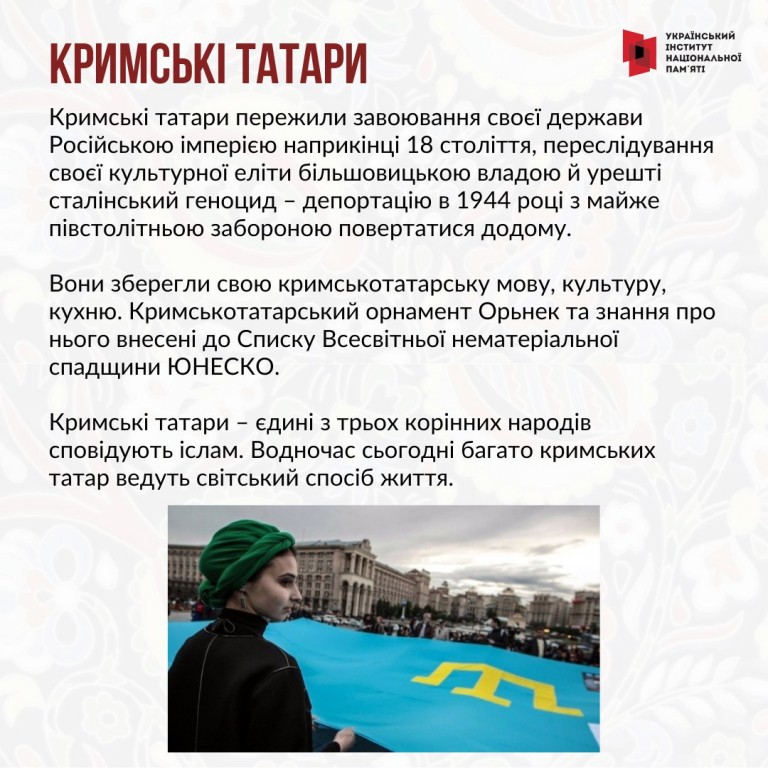 КРИМСЬКІ ТАТАРИ

УКРАЇНСЬКИЙ
ІНСТИТУТ
НАЦІОНАЛЬНОЇ
ПАМ'ЯТІ

Кримські татари пережили завоювання своєї держави Російською імперією наприкінці 18 століття, переслідування своєї культурної еліти більшовицькою владою й урешті сталінський геноцид – депортацію в 1944 році з майже півстолітньою забороною повертатися додому.

Вони зберегли свою кримськотатарську мову, культуру, кухню. Кримськотатарський орнамент Орьнек та знання про нього внесені до Списку Всесвітньої нематеріальної спадщини ЮНЕСКО.

Кримські татари – єдині з трьох корінних народів сповідують іслам. Водночас сьогодні багато кримських татар ведуть світський спосіб життя.